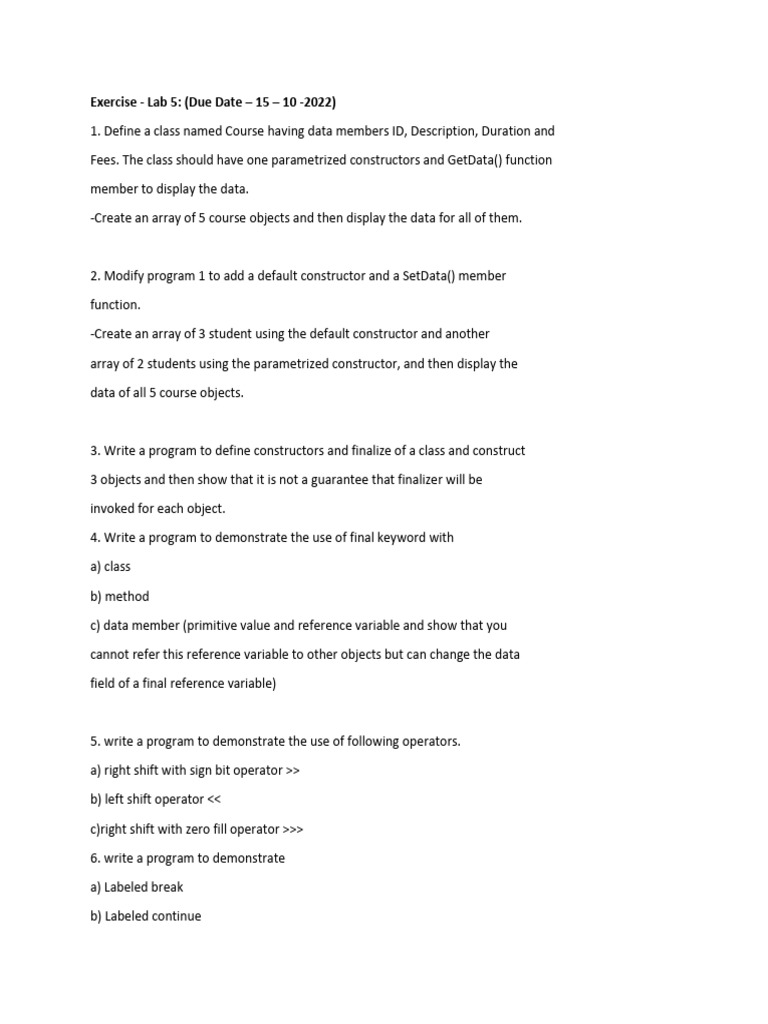 Exercise - Lab 5: (Due Date – 15 – 10 -2022)

1. Define a class named Course having data members ID, Description, Duration and Fees. The class should have one parametrized constructors and GetData() function member to display the data.

-Create an array of 5 course objects and then display the data for all of them.

2. Modify program 1 to add a default constructor and a SetData() member function.

-Create an array of 3 student using the default constructor and another array of 2 students using the parametrized constructor, and then display the data of all 5 course objects.

3. Write a program to define constructors and finalize of a class and construct 3 objects and then show that it is not a guarantee that finalizer will be invoked for each object.

4. Write a program to demonstrate the use of final keyword with

a) class

b) method

c) data member (primitive value and reference variable and show that you cannot refer this reference variable to other objects but can change the data field of a final reference variable)

5. write a program to demonstrate the use of following operators.

a) right shift with sign bit operator >>

b) left shift operator <<

c)right shift with zero fill operator >>>

6. write a program to demonstrate

a) Labeled break

b) Labeled continue